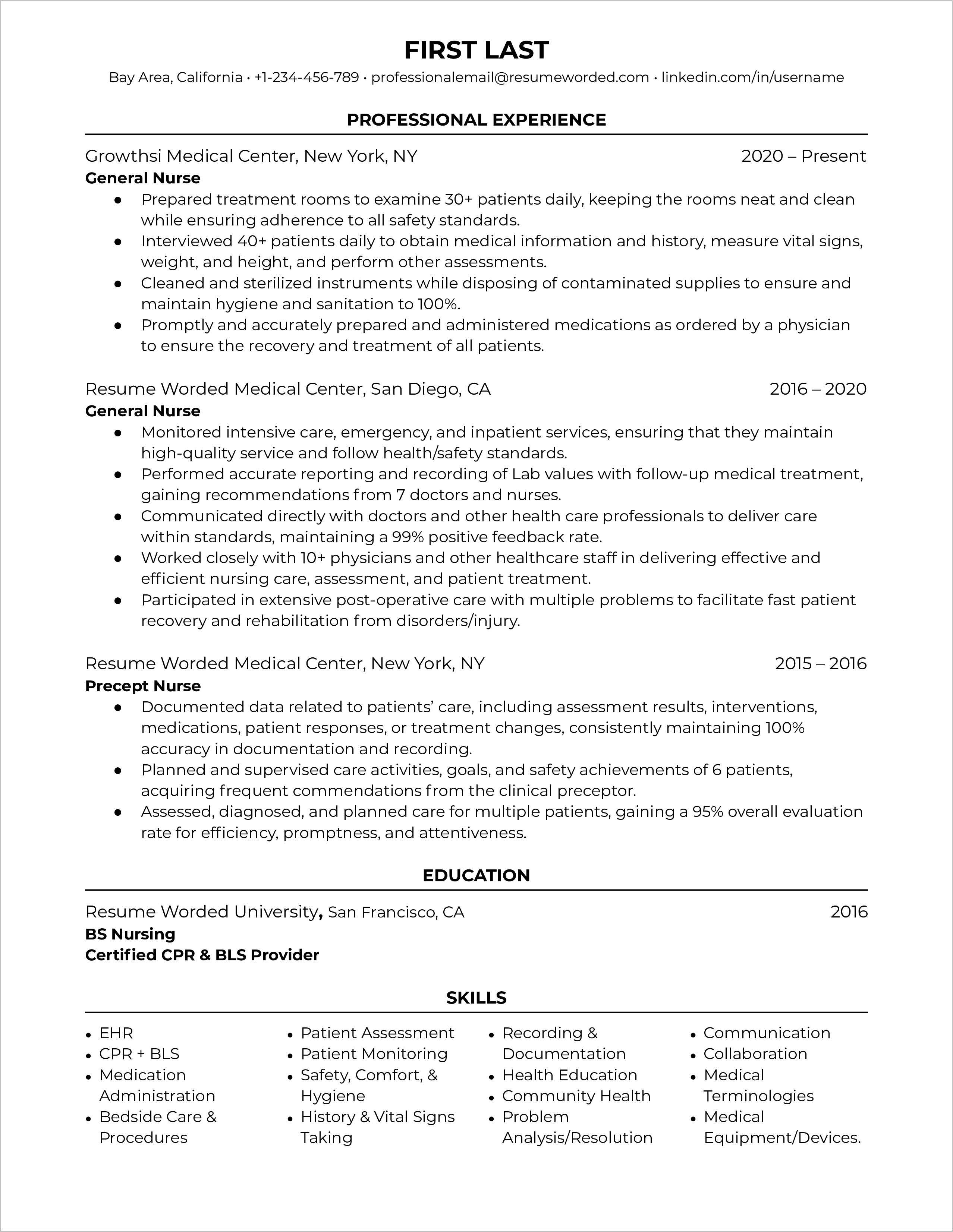 FIRST LAST

Bay Area, California • +1-234-456-789 • professionalemail@resumeworded.com • linkedin.com/in/username

PROFESSIONAL EXPERIENCE

Growthsi Medical Center, New York, NY 2020 – Present
General Nurse
● Prepared treatment rooms to examine 30+ patients daily, keeping the rooms neat and clean while ensuring adherence to all safety standards.
● Interviewed 40+ patients daily to obtain medical information and history, measure vital signs, weight, and height, and perform other assessments.
● Cleaned and sterilized instruments while disposing of contaminated supplies to ensure and maintain hygiene and sanitation to 100%.
● Promptly and accurately prepared and administered medications as ordered by a physician to ensure the recovery and treatment of all patients.

Resume Worded Medical Center, San Diego, CA 2016 – 2020
General Nurse
● Monitored intensive care, emergency, and inpatient services, ensuring that they maintain high-quality service and follow health/safety standards.
● Performed accurate reporting and recording of Lab values with follow-up medical treatment, gaining recommendations from 7 doctors and nurses.
● Communicated directly with doctors and other health care professionals to deliver care within standards, maintaining a 99% positive feedback rate.
● Worked closely with 10+ physicians and other healthcare staff in delivering effective and efficient nursing care, assessment, and patient treatment.
● Participated in extensive post-operative care with multiple problems to facilitate fast patient recovery and rehabilitation from disorders/injury.

Resume Worded Medical Center, New York, NY 2015 – 2016
Precept Nurse
● Documented data related to patients' care, including assessment results, interventions, medications, patient responses, or treatment changes, consistently maintaining 100% accuracy in documentation and recording.
● Planned and supervised care activities, goals, and safety achievements of 6 patients, acquiring frequent commendations from the clinical preceptor.
● Assessed, diagnosed, and planned care for multiple patients, gaining a 95% overall evaluation rate for efficiency, promptness, and attentiveness.

EDUCATION

Resume Worded University, San Francisco, CA 2016
BS Nursing
Certified CPR & BLS Provider

SKILLS

• EHR
• CPR + BLS
• Medication Administration
• Bedside Care & Procedures

• Patient Assessment
• Patient Monitoring
• Safety, Comfort, & Hygiene
• History & Vital Signs Taking

• Recording & Documentation
• Health Education
• Community Health
• Problem Analysis/Resolution

• Communication
• Collaboration
• Medical Terminologies
• Medical Equipment/Devices.